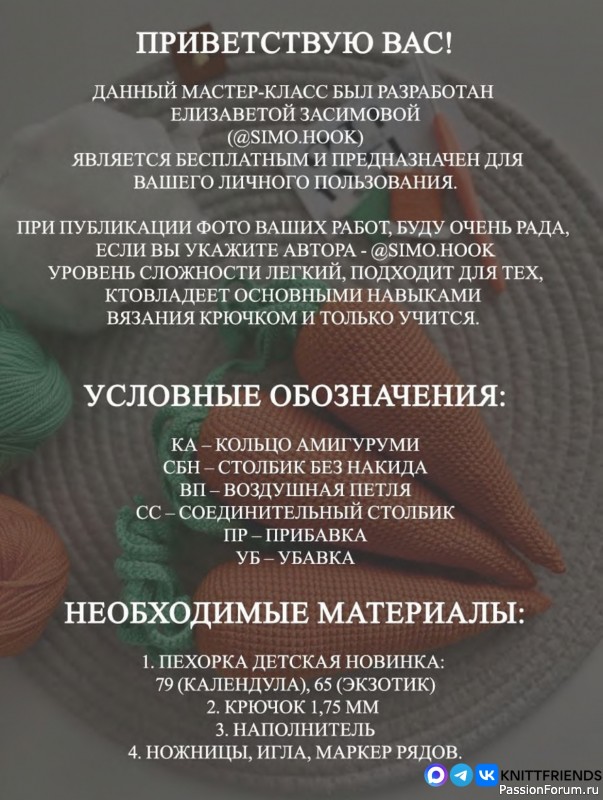 ПРИВЕТСТВУЮ ВАС!

ДАННЫЙ МАСТЕР-КЛАСС БЫЛ РАЗРАБОТАН ЕЛИЗАВЕТОЙ ЗАСИМОВОЙ (@SIMO.HOOK) ЯВЛЯЕТСЯ БЕСПЛАТНЫМ И ПРЕДНАЗНАЧЕН ДЛЯ ВАШЕГО ЛИЧНОГО ПОЛЬЗОВАНИЯ.

ПРИ ПУБЛИКАЦИИ ФОТО ВАШИХ РАБОТ, БУДУ ОЧЕНЬ РАДА, ЕСЛИ ВЫ УКАЖИТЕ АВТОРА - @SIMO.HOOK УРОВЕНЬ СЛОЖНОСТИ ЛЕГКИЙ, ПОДХОДИТ ДЛЯ ТЕХ, КТОВЛАДЕЕТ ОСНОВНЫМИ НАВЫКАМИ ВЯЗАНИЯ КРЮЧКОМ И ТОЛЬКО УЧИТСЯ.

УСЛОВНЫЕ ОБОЗНАЧЕНИЯ:

КА – КОЛЬЦО АМИГУРУМИ
СБН – СТОЛБИК БЕЗ НАКИДА
ВП – ВОЗДУШНАЯ ПЕТЛЯ
СС – СОЕДИНИТЕЛЬНЫЙ СТОЛБИК
ПР – ПРИБАВКА
УБ – УБАВКА

НЕОБХОДИМЫЕ МАТЕРИАЛЫ:

1. ПЕХОРКА ДЕТСКАЯ НОВИНКА: 79 (КАЛЕНДУЛА), 65 (ЭКЗОТИК)
2. КРЮЧОК 1,75 ММ
3. НАПОЛНИТЕЛЬ
4. НОЖНИЦЫ, ИГЛА, МАРКЕР РЯДОВ.

KNITTFRIENDS
PassionForum.ru